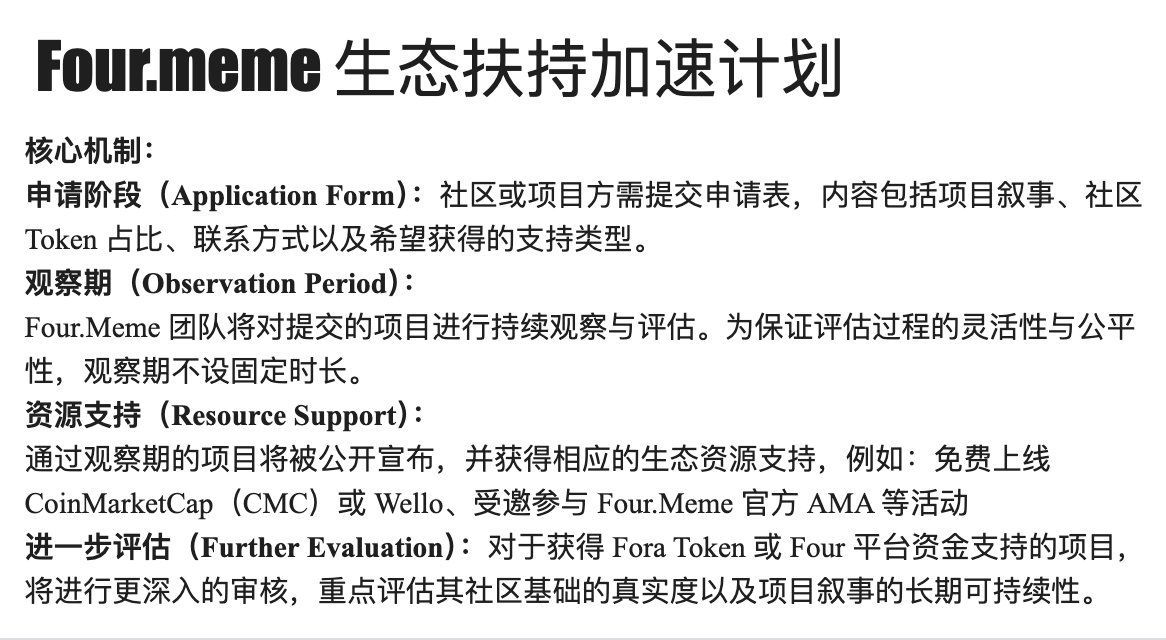 Four.meme 生态扶持加速计划

核心机制：

申请阶段（Application Form）：社区或项目方需提交申请表，内容包括项目叙事、社区 Token 占比、联系方式以及希望获得的支持类型。

观察期（Observation Period）：
Four.Meme 团队将对提交的项目进行持续观察与评估。为保证评估过程的灵活性与公平性，观察期不设固定时长。

资源支持（Resource Support）：
通过观察期的项目将被公开宣布，并获得相应的生态资源支持，例如：免费上线 CoinMarketCap（CMC）或 Wello、受邀参与 Four.Meme 官方 AMA 等活动

进一步评估（Further Evaluation）：对于获得 Fora Token 或 Four 平台资金支持的项目，将进行更深入的审核，重点评估其社区基础的真实度以及项目叙事的长期可持续性。